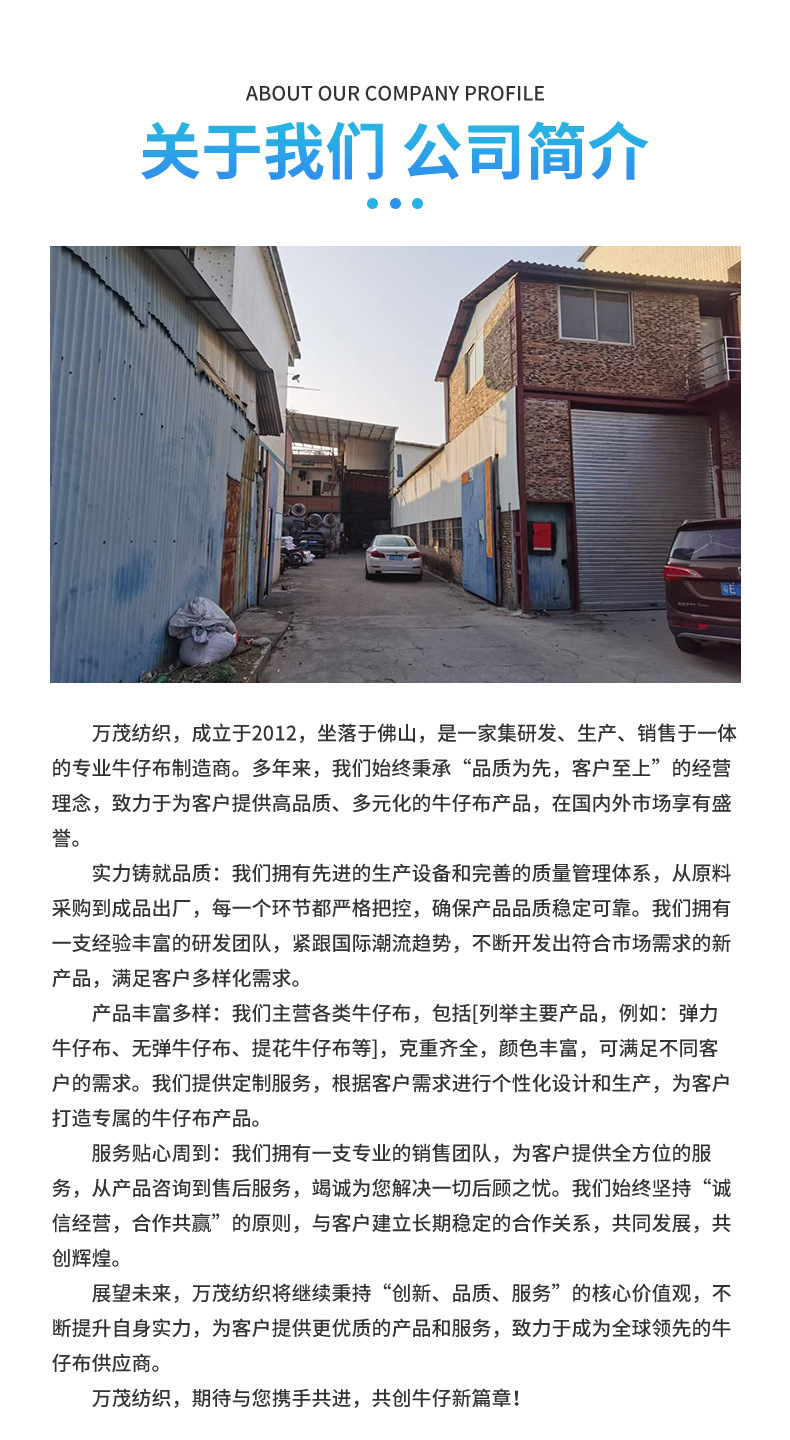 ABOUT OUR COMPANY PROFILE

关于我们 公司简介

万茂纺织，成立于2012，坐落于佛山，是一家集研发、生产、销售于一体的专业牛仔布制造商。多年来，我们始终秉承“品质为先，客户至上”的经营理念，致力于为客户提供高品质、多元化的牛仔布产品，在国内外市场享有盛誉。

实力铸就品质：我们拥有先进的生产设备和完善的质量管理体系，从原料采购到成品出厂，每一个环节都严格把控，确保产品品质稳定可靠。我们拥有一支经验丰富的研发团队，紧跟国际潮流趋势，不断开发出符合市场需求的新产品，满足客户多样化需求。

产品丰富多样：我们主营各类牛仔布，包括[列举主要产品，例如：弹力牛仔布、无弹牛仔布、提花牛仔布等]，克重齐全，颜色丰富，可满足不同客户的需求。我们提供定制服务，根据客户需求进行个性化设计和生产，为客户打造专属的牛仔布产品。

服务贴心周到：我们拥有一支专业的销售团队，为客户提供全方位的服务，从产品咨询到售后服务，竭诚为您解决一切后顾之忧。我们始终坚持“诚信经营，合作共赢”的原则，与客户建立长期稳定的合作关系，共同发展，共创辉煌。

展望未来，万茂纺织将继续秉持“创新、品质、服务”的核心价值观，不断提升自身实力，为客户提供更优质的产品和服务，致力于成为全球领先的牛仔布供应商。

万茂纺织，期待与您携手共进，共创牛仔新篇章！